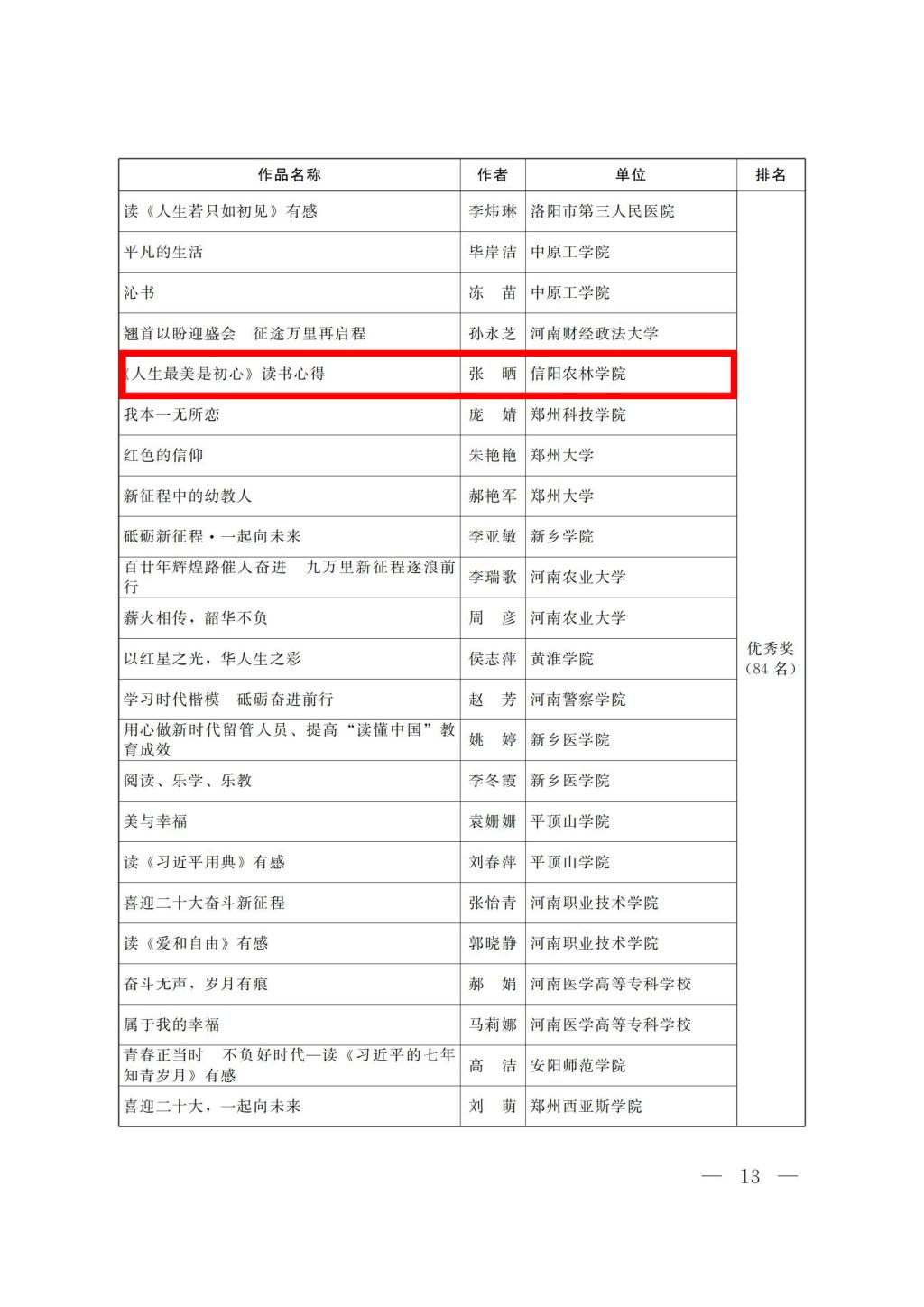 | 作品名称 | 作者 | 单位 | 排名 |
|---|---|---|---|
| 读《人生若只如初见》有感 | 李炜琳 | 洛阳市第三人民医院 | 优秀奖（84 名） |
| 平凡的生活 | 毕岸洁 | 中原工学院 | |
| 沁书 | 冻　苗 | 中原工学院 | |
| 翘首以盼迎盛会　征途万里再启程 | 孙永芝 | 河南财经政法大学 | |
| 《人生最美是初心》读书心得 | 张　晒 | 信阳农林学院 | |
| 我本一无所恋 | 庞　婧 | 郑州科技学院 | |
| 红色的信仰 | 朱艳艳 | 郑州大学 | |
| 新征程中的幼教人 | 郝艳军 | 郑州大学 | |
| 砥砺新征程·一起向未来 | 李亚敏 | 新乡学院 | |
| 百廿年辉煌路催人奋进　九万里新征程逐浪前行 | 李瑞歌 | 河南农业大学 | |
| 薪火相传，韶华不负 | 周　彦 | 河南农业大学 | |
| 以红星之光，华人生之彩 | 侯志萍 | 黄淮学院 | |
| 学习时代楷模　砥砺奋进前行 | 赵　芳 | 河南警察学院 | |
| 用心做新时代留管人员、提高“读懂中国”教育成效 | 姚　婷 | 新乡医学院 | |
| 阅读、乐学、乐教 | 李冬霞 | 新乡医学院 | |
| 美与幸福 | 袁姗姗 | 平顶山学院 | |
| 读《习近平用典》有感 | 刘春萍 | 平顶山学院 | |
| 喜迎二十大奋斗新征程 | 张怡青 | 河南职业技术学院 | |
| 读《爱和自由》有感 | 郭晓静 | 河南职业技术学院 | |
| 奋斗无声，岁月有痕 | 郝　娟 | 河南医学高等专科学校 | |
| 属于我的幸福 | 马莉娜 | 河南医学高等专科学校 | |
| 青春正当时　不负好时代—读《习近平的七年知青岁月》有感 | 高　洁 | 安阳师范学院 | |
| 喜迎二十大，一起向未来 | 刘　萌 | 郑州西亚斯学院 | |

— 13 —